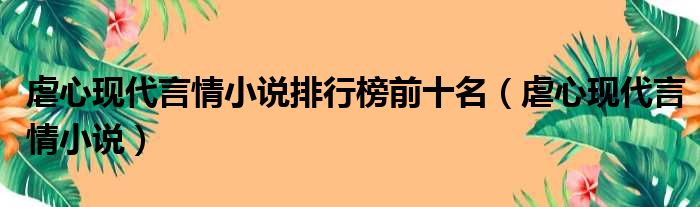 虐心现代言情小说排行榜前十名（虐心现代言情小说）